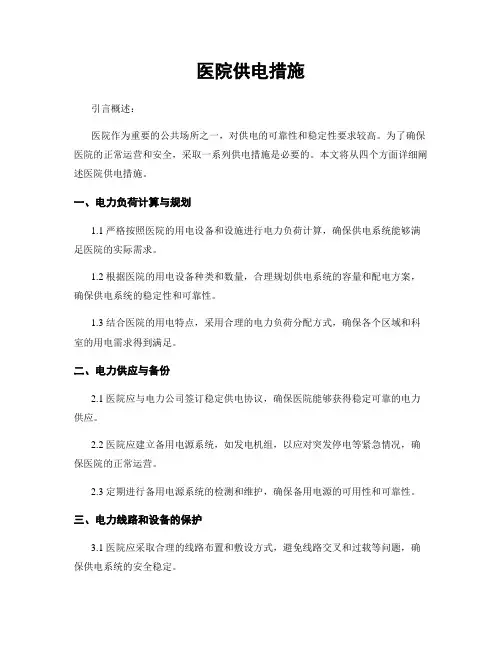 医院供电措施

引言概述：

医院作为重要的公共场所之一，对供电的可靠性和稳定性要求较高。为了确保医院的正常运营和安全，采取一系列供电措施是必要的。本文将从四个方面详细阐述医院供电措施。

一、电力负荷计算与规划

1.1 严格按照医院的用电设备和设施进行电力负荷计算，确保供电系统能够满足医院的实际需求。

1.2 根据医院的用电设备种类和数量，合理规划供电系统的容量和配电方案，确保供电系统的稳定性和可靠性。

1.3 结合医院的用电特点，采用合理的电力负荷分配方式，确保各个区域和科室的用电需求得到满足。

二、电力供应与备份

2.1 医院应与电力公司签订稳定供电协议，确保医院能够获得稳定可靠的电力供应。

2.2 医院应建立备用电源系统，如发电机组，以应对突发停电等紧急情况，确保医院的正常运营。

2.3 定期进行备用电源系统的检测和维护，确保备用电源的可用性和可靠性。

三、电力线路和设备的保护

3.1 医院应采取合理的线路布置和敷设方式，避免线路交叉和过载等问题，确保供电系统的安全稳定。